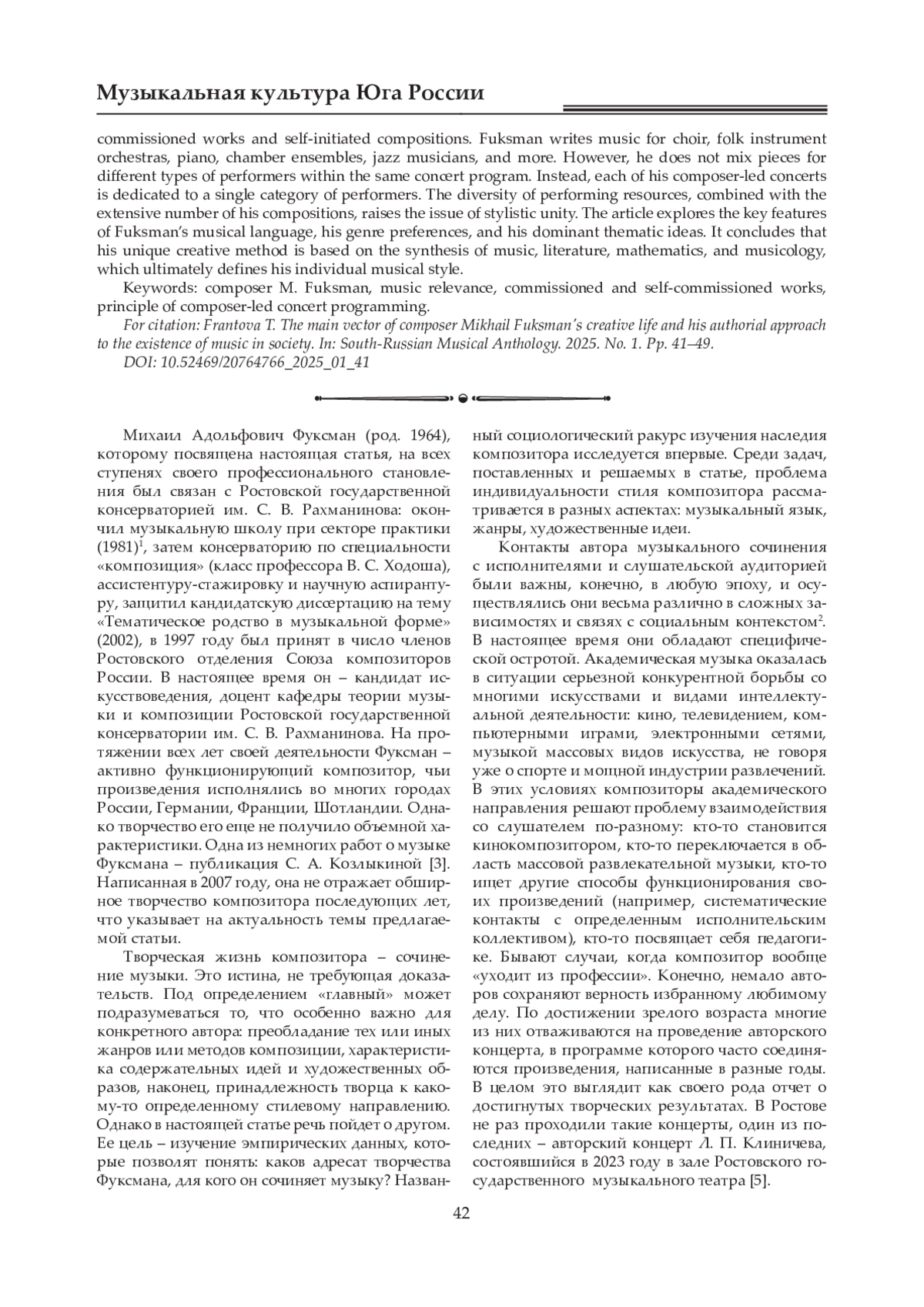 Музыкальная культура Юга России

commissioned works and self-initiated compositions. Fuksman writes music for choir, folk instrument orchestras, piano, chamber ensembles, jazz musicians, and more. However, he does not mix pieces for different types of performers within the same concert program. Instead, each of his composer-led concerts is dedicated to a single category of performers. The diversity of performing resources, combined with the extensive number of his compositions, raises the issue of stylistic unity. The article explores the key features of Fuksman's musical language, his genre preferences, and his dominant thematic ideas. It concludes that his unique creative method is based on the synthesis of music, literature, mathematics, and musicology, which ultimately defines his individual musical style.

Keywords: composer M. Fuksman, music relevance, commissioned and self-commissioned works, principle of composer-led concert programming.

For citation: Frantova T. The main vector of composer Mikhail Fuksman's creative life and his authorial approach to the existence of music in society. In: South-Russian Musical Anthology. 2025. No. 1. Pp. 41–49.

DOI: 10.52469/20764766_2025_01_41

Михаил Адольфович Фуксман (род. 1964), которому посвящена настоящая статья, на всех ступенях своего профессионального становления был связан с Ростовской государственной консерваторией им. С. В. Рахманинова: окончил музыкальную школу при секторе практики (1981)$^1$, затем консерваторию по специальности «композиция» (класс профессора В. С. Ходоша), ассистентуру-стажировку и научную аспирантуру, защитил кандидатскую диссертацию на тему «Тематическое родство в музыкальной форме» (2002), в 1997 году был принят в число членов Ростовского отделения Союза композиторов России. В настоящее время он – кандидат искусствоведения, доцент кафедры теории музыки и композиции Ростовской государственной консерватории им. С. В. Рахманинова. На протяжении всех лет своей деятельности Фуксман – активно функционирующий композитор, чьи произведения исполнялись во многих городах России, Германии, Франции, Шотландии. Однако творчество его еще не получило объемной характеристики. Одна из немногих работ о музыке Фуксмана – публикация С. А. Козлыкиной [3]. Написанная в 2007 году, она не отражает обширное творчество композитора последующих лет, что указывает на актуальность темы предлагаемой статьи.

Творческая жизнь композитора – сочинение музыки. Это истина, не требующая доказательств. Под определением «главный» может подразумеваться то, что особенно важно для конкретного автора: преобладание тех или иных жанров или методов композиции, характеристика содержательных идей и художественных образов, наконец, принадлежность творца к какому-то определенному стилевому направлению. Однако в настоящей статье речь пойдет о другом. Ее цель – изучение эмпирических данных, которые позволят понять: каков адресат творчества Фуксмана, для кого он сочиняет музыку? Названный социологический ракурс изучения наследия композитора исследуется впервые. Среди задач, поставленных и решаемых в статье, проблема индивидуальности стиля композитора рассматривается в разных аспектах: музыкальный язык, жанры, художественные идеи.

Контакты автора музыкального сочинения с исполнителями и слушательской аудиторией были важны, конечно, в любую эпоху, и осуществлялись они весьма различно в сложных зависимостях и связях с социальным контекстом$^2$. В настоящее время они обладают специфической остротой. Академическая музыка оказалась в ситуации серьезной конкурентной борьбы со многими искусствами и видами интеллектуальной деятельности: кино, телевидением, компьютерными играми, электронными сетями, музыкой массовых видов искусства, не говоря уже о спорте и мощной индустрии развлечений. В этих условиях композиторы академического направления решают проблему взаимодействия со слушателем по-разному: кто-то становится кинокомпозитором, кто-то переключается в область массовой развлекательной музыки, кто-то ищет другие способы функционирования своих произведений (например, систематические контакты с определенным исполнительским коллективом), кто-то посвящает себя педагогике. Бывают случаи, когда композитор вообще «уходит из профессии». Конечно, немало авторов сохраняют верность избранному любимому делу. По достижении зрелого возраста многие из них отваживаются на проведение авторского концерта, в программе которого часто соединяются произведения, написанные в разные годы. В целом это выглядит как своего рода отчет о достигнутых творческих результатах. В Ростове не раз проходили такие концерты, один из последних – авторский концерт Л. П. Клиничева, состоявшийся в 2023 году в зале Ростовского государственного музыкального театра [5].

42